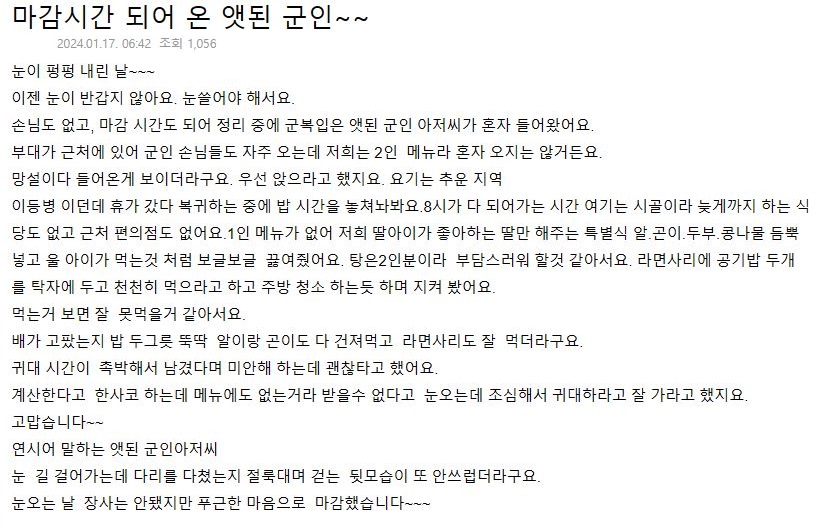 마감시간 되어 온 앳된 군인~~

2024.01.17. 06:42 조회 1,056

눈이 펑펑 내린 날~~~

이젠 눈이 반갑지 않아요. 눈쓸어야 해서요.

손님도 없고, 마감 시간도 되어 정리 중에 군복입은 앳된 군인 아저씨가 혼자 들어왔어요.

부대가 근처에 있어 군인 손님들도 자주 오는데 저희는 2인 메뉴라 혼자 오지는 않거든요.

망설이다 들어온게 보이더라구요. 우선 앉으라고 했지요. 요기는 추운 지역

이등병 이던데 휴가 갔다 복귀하는 중에 밥 시간을 놓쳐놔봐요.8시가 다 되어가는 시간 여기는 시골이라 늦게까지 하는 식당도 없고 근처 편의점도 없어요.1인 메뉴가 없어 저희 딸아이가 좋아하는 딸만 해주는 특별식 알.곤이.두부.콩나물 듬뿍 넣고 울 아이가 먹는것 처럼 보글보글 끓여줬어요. 탕은2인분이라 부담스러워 할것 같아서요. 라면사리에 공기밥 두개를 탁자에 두고 천천히 먹으라고 하고 주방 청소 하는듯 하며 지켜 봤어요.

먹는거 보면 잘 못먹을거 같아서요.

배가 고팠는지 밥 두그릇 뚝딱 알이랑 곤이도 다 건져먹고 라면사리도 잘 먹더라구요.

귀대 시간이 촉박해서 남겼다며 미안해 하는데 괜찮타고 했어요.

계산한다고 한사코 하는데 메뉴에도 없는거라 받을수 없다고 눈오는데 조심해서 귀대하라고 잘 가라고 했지요.

고맙습니다~~

연시어 말하는 앳된 군인아저씨

눈 길 걸어가는데 다리를 다쳤는지 절룩대며 걷는 뒷모습이 또 안쓰럽더라구요.

눈오는 날 장사는 안됐지만 푸근한 마음으로 마감했습니다~~~